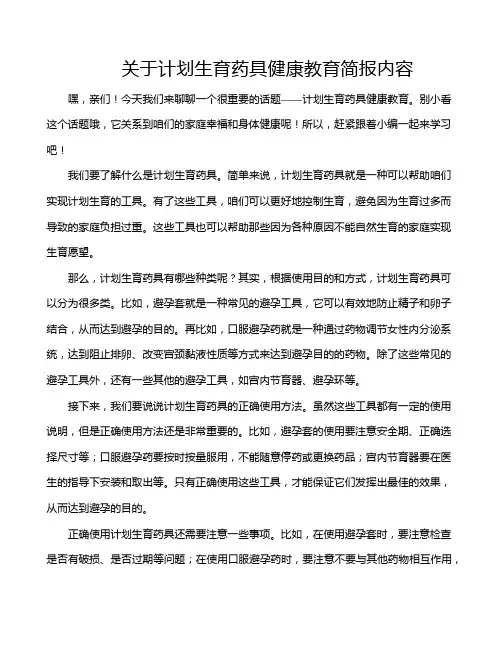 关于计划生育药具健康教育简报内容

嘿，亲们！今天我们来聊聊一个很重要的话题——计划生育药具健康教育。别小看这个话题哦，它关系到咱们的家庭幸福和身体健康呢！所以，赶紧跟着小编一起来学习吧！

我们要了解什么是计划生育药具。简单来说，计划生育药具就是一种可以帮助咱们实现计划生育的工具。有了这些工具，咱们可以更好地控制生育，避免因为生育过多而导致的家庭负担过重。这些工具也可以帮助那些因为各种原因不能自然生育的家庭实现生育愿望。

那么，计划生育药具有哪些种类呢？其实，根据使用目的和方式，计划生育药具可以分为很多类。比如，避孕套就是一种常见的避孕工具，它可以有效地防止精子和卵子结合，从而达到避孕的目的。再比如，口服避孕药就是一种通过药物调节女性内分泌系统，达到阻止排卵、改变宫颈黏液性质等方式来达到避孕目的的药物。除了这些常见的避孕工具外，还有一些其他的避孕工具，如宫内节育器、避孕环等。

接下来，我们要说说计划生育药具的正确使用方法。虽然这些工具都有一定的使用说明，但是正确使用方法还是非常重要的。比如，避孕套的使用要注意安全期、正确选择尺寸等；口服避孕药要按时按量服用，不能随意停药或更换药品；宫内节育器要在医生的指导下安装和取出等。只有正确使用这些工具，才能保证它们发挥出最佳的效果，从而达到避孕的目的。

正确使用计划生育药具还需要注意一些事项。比如，在使用避孕套时，要注意检查是否有破损、是否过期等问题；在使用口服避孕药时，要注意不要与其他药物相互作用，